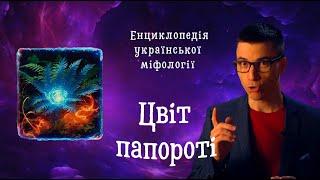 Енциклопедія української міфології

Цвіт папороті